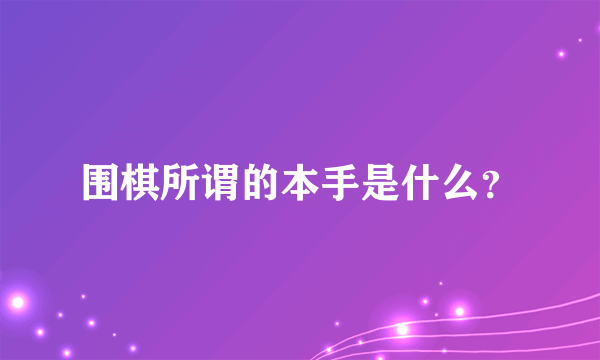 围棋所谓的本手是什么?